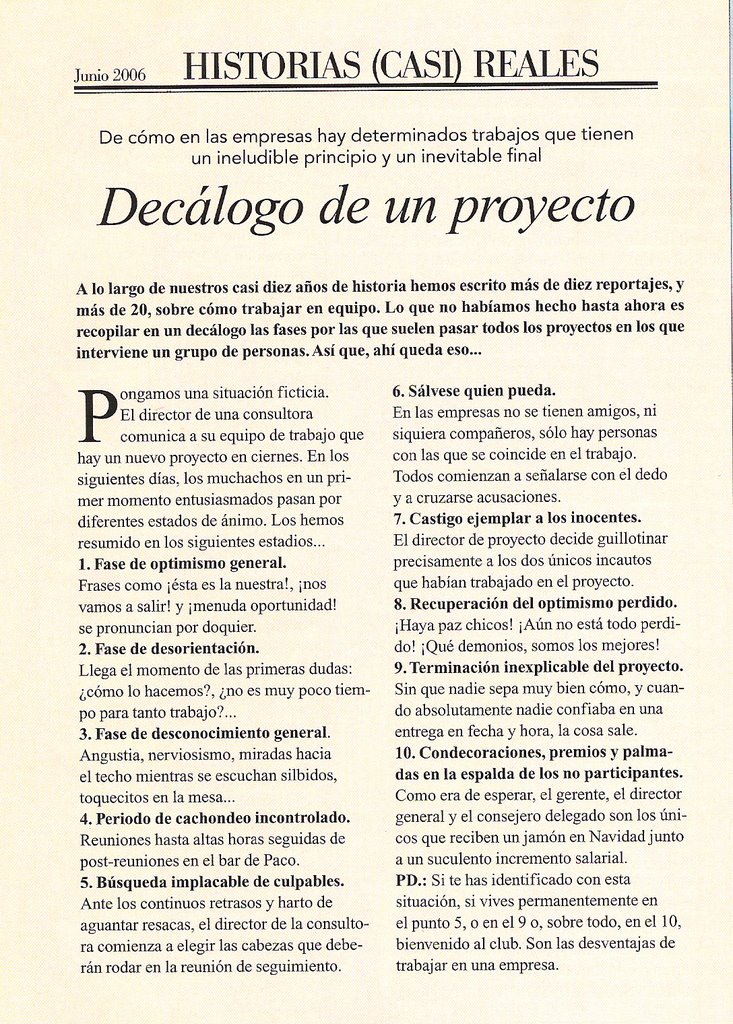 Junio 2006

HISTORIAS (CASI) REALES

De cómo en las empresas hay determinados trabajos que tienen un ineludible principio y un inevitable final

Decálogo de un proyecto

A lo largo de nuestros casi diez años de historia hemos escrito más de diez reportajes, y más de 20, sobre cómo trabajar en equipo. Lo que no habíamos hecho hasta ahora es recopilar en un decálogo las fases por las que suelen pasar todos los proyectos en los que interviene un grupo de personas. Así que, ahí queda eso...

Pongamos una situación ficticia. El director de una consultora comunica a su equipo de trabajo que hay un nuevo proyecto en ciernes. En los siguientes días, los muchachos en un primer momento entusiasmados pasan por diferentes estados de ánimo. Los hemos resumido en los siguientes estadios...
1. Fase de optimismo general.
Frases como ¡ésta es la nuestra!, ¡nos vamos a salir! y ¡menuda oportunidad! se pronuncian por doquier.
2. Fase de desorientación.
Llega el momento de las primeras dudas: ¿cómo lo hacemos?, ¿no es muy poco tiempo para tanto trabajo?...
3. Fase de desconocimiento general.
Angustia, nerviosismo, miradas hacia el techo mientras se escuchan silbidos, toquecitos en la mesa...
4. Periodo de cachondeo incontrolado.
Reuniones hasta altas horas seguidas de post-reuniones en el bar de Paco.
5. Búsqueda implacable de culpables.
Ante los continuos retrasos y harto de aguantar resacas, el director de la consultora comienza a elegir las cabezas que deberán rodar en la reunión de seguimiento.
6. Sálvese quien pueda.
En las empresas no se tienen amigos, ni siquiera compañeros, sólo hay personas con las que se coincide en el trabajo. Todos comienzan a señalarse con el dedo y a cruzarse acusaciones.
7. Castigo ejemplar a los inocentes.
El director de proyecto decide guillotinar precisamente a los dos únicos incautos que habían trabajado en el proyecto.
8. Recuperación del optimismo perdido.
¡Haya paz chicos! ¡Aún no está todo perdido! ¡Qué demonios, somos los mejores!
9. Terminación inexplicable del proyecto.
Sin que nadie sepa muy bien cómo, y cuando absolutamente nadie confiaba en una entrega en fecha y hora, la cosa sale.
10. Condecoraciones, premios y palmadas en la espalda de los no participantes.
Como era de esperar, el gerente, el director general y el consejero delegado son los únicos que reciben un jamón en Navidad junto a un suculento incremento salarial.
PD.: Si te has identificado con esta situación, si vives permanentemente en el punto 5, o en el 9 o, sobre todo, en el 10, bienvenido al club. Son las desventajas de trabajar en una empresa.